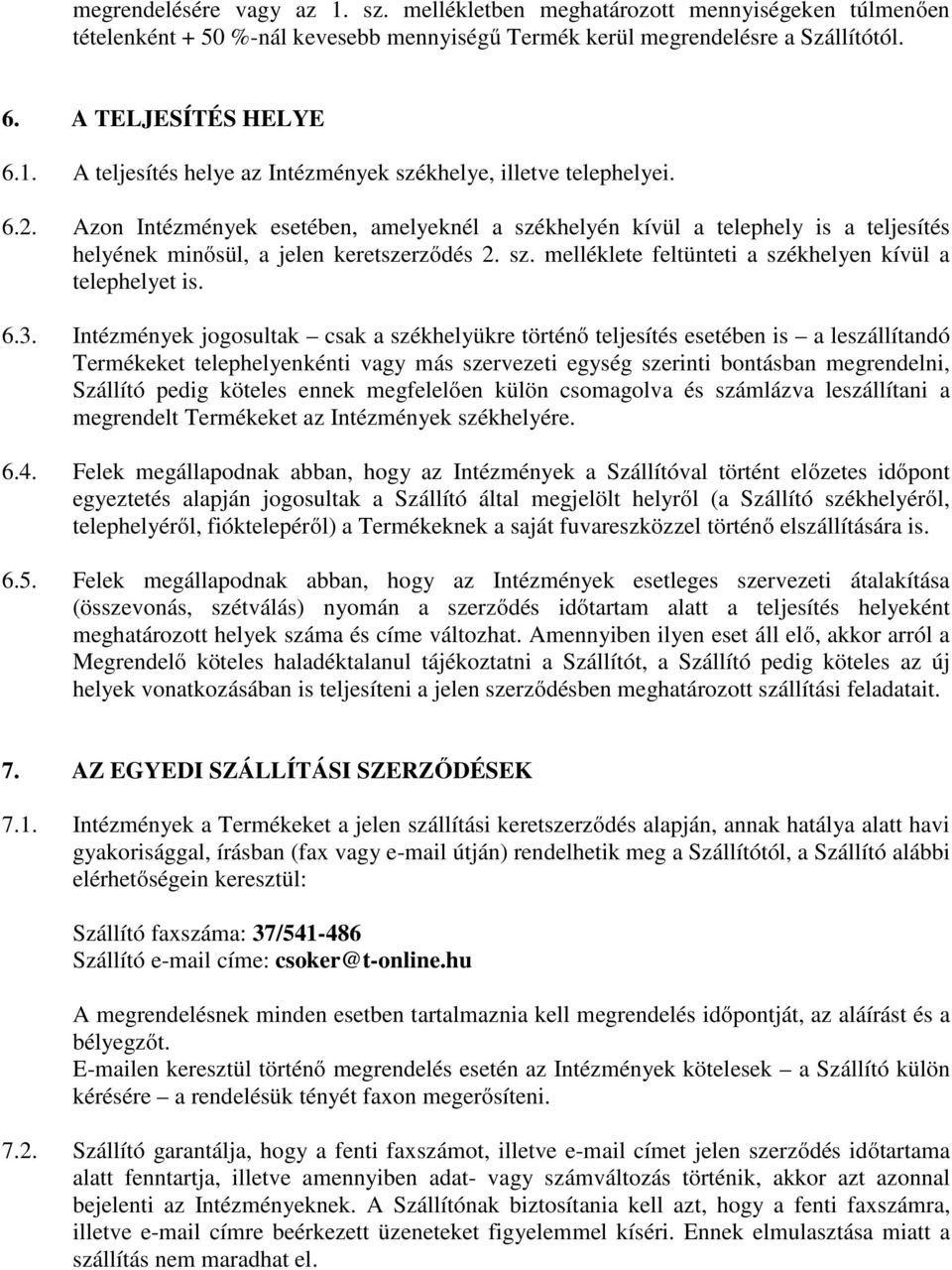 megrendelésére vagy az 1. sz. mellékletben meghatározott mennyiségeken túlmenően tételenként + 50 %-nál kevesebb mennyiségű Termék kerül megrendelésre a Szállítótól.

6. A TELJESÍTÉS HELYE

6.1. A teljesítés helye az Intézmények székhelye, illetve telephelyei.

6.2. Azon Intézmények esetében, amelyeknél a székhelyén kívül a telephely is a teljesítés helyének minősül, a jelen keretszerződés 2. sz. melléklete feltünteti a székhelyen kívül a telephelyet is.

6.3. Intézmények jogosultak – csak a székhelyükre történő teljesítés esetében is – a leszállítandó Termékeket telephelyenkénti vagy más szervezeti egység szerinti bontásban megrendelni, Szállító pedig köteles ennek megfelelően külön csomagolva és számlázva leszállítani a megrendelt Termékeket az Intézmények székhelyére.

6.4. Felek megállapodnak abban, hogy az Intézmények a Szállítóval történt előzetes időpont egyeztetés alapján jogosultak a Szállító által megjelölt helyről (a Szállító székhelyéről, telephelyéről, fióktelepéről) a Termékeknek a saját fuvareszközzel történő elszállítására is.

6.5. Felek megállapodnak abban, hogy az Intézmények esetleges szervezeti átalakítása (összevonás, szétválás) nyomán a szerződés időtartam alatt a teljesítés helyeként meghatározott helyek száma és címe változhat. Amennyiben ilyen eset áll elő, akkor arról a Megrendelő köteles haladéktalanul tájékoztatni a Szállítót, a Szállító pedig köteles az új helyek vonatkozásában is teljesíteni a jelen szerződésben meghatározott szállítási feladatait.

7. AZ EGYEDI SZÁLLÍTÁSI SZERZŐDÉSEK

7.1. Intézmények a Termékeket a jelen szállítási keretszerződés alapján, annak hatálya alatt havi gyakorisággal, írásban (fax vagy e-mail útján) rendelhetik meg a Szállítótól, a Szállító alábbi elérhetőségein keresztül:

Szállító faxszáma: 37/541-486
Szállító e-mail címe: csoker@t-online.hu

A megrendelésnek minden esetben tartalmaznia kell megrendelés időpontját, az aláírást és a bélyegzőt.
E-mailen keresztül történő megrendelés esetén az Intézmények kötelesek – a Szállító külön kérésére – a rendelésük tényét faxon megerősíteni.

7.2. Szállító garantálja, hogy a fenti faxszámot, illetve e-mail címet jelen szerződés időtartama alatt fenntartja, illetve amennyiben adat- vagy számváltozás történik, akkor azt azonnal bejelenti az Intézményeknek. A Szállítónak biztosítania kell azt, hogy a fenti faxszámra, illetve e-mail címre beérkezett üzeneteket figyelemmel kíséri. Ennek elmulasztása miatt a szállítás nem maradhat el.